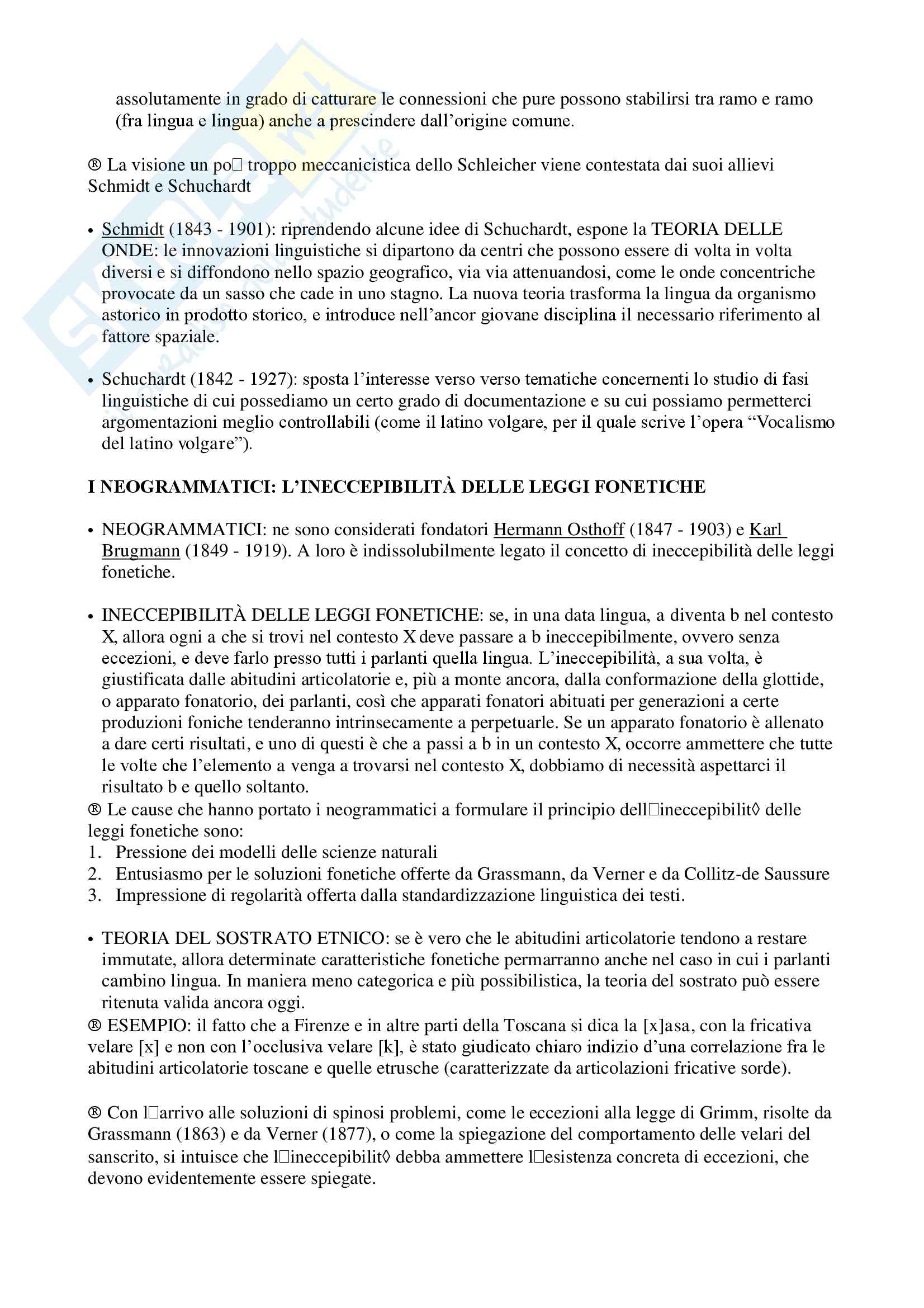 assolutamente in grado di catturare le connessioni che pure possono stabilirsi tra ramo e ramo (fra lingua e lingua) anche a prescindere dall'origine comune.

® La visione un po□ troppo meccanicistica dello Schleicher viene contestata dai suoi allievi Schmidt e Schuchardt

• Schmidt (1843 - 1901): riprendendo alcune idee di Schuchardt, espone la TEORIA DELLE ONDE: le innovazioni linguistiche si dipartono da centri che possono essere di volta in volta diversi e si diffondono nello spazio geografico, via via attenuandosi, come le onde concentriche provocate da un sasso che cade in uno stagno. La nuova teoria trasforma la lingua da organismo astorico in prodotto storico, e introduce nell'ancor giovane disciplina il necessario riferimento al fattore spaziale.

• Schuchardt (1842 - 1927): sposta l'interesse verso verso tematiche concernenti lo studio di fasi linguistiche di cui possediamo un certo grado di documentazione e su cui possiamo permetterci argomentazioni meglio controllabili (come il latino volgare, per il quale scrive l'opera "Vocalismo del latino volgare").

I NEOGRAMMATICI: L'INECCEPIBILITÀ DELLE LEGGI FONETICHE

• NEOGRAMMATICI: ne sono considerati fondatori Hermann Osthoff (1847 - 1903) e Karl Brugmann (1849 - 1919). A loro è indissolubilmente legato il concetto di ineccepibilità delle leggi fonetiche.

• INECCEPIBILITÀ DELLE LEGGI FONETICHE: se, in una data lingua, a diventa b nel contesto X, allora ogni a che si trovi nel contesto X deve passare a b ineccepibilmente, ovvero senza eccezioni, e deve farlo presso tutti i parlanti quella lingua. L'ineccepibilità, a sua volta, è giustificata dalle abitudini articolatorie e, più a monte ancora, dalla conformazione della glottide, o apparato fonatorio, dei parlanti, così che apparati fonatori abituati per generazioni a certe produzioni foniche tenderanno intrinsecamente a perpetuarle. Se un apparato fonatorio è allenato a dare certi risultati, e uno di questi è che a passi a b in un contesto X, occorre ammettere che tutte le volte che l'elemento a venga a trovarsi nel contesto X, dobbiamo di necessità aspettarci il risultato b e quello soltanto.
® Le cause che hanno portato i neogrammatici a formulare il principio dell□ineccepibilit◊ delle leggi fonetiche sono:
1. Pressione dei modelli delle scienze naturali
2. Entusiasmo per le soluzioni fonetiche offerte da Grassmann, da Verner e da Collitz-de Saussure
3. Impressione di regolarità offerta dalla standardizzazione linguistica dei testi.

• TEORIA DEL SOSTRATO ETNICO: se è vero che le abitudini articolatorie tendono a restare immutate, allora determinate caratteristiche fonetiche permarranno anche nel caso in cui i parlanti cambino lingua. In maniera meno categorica e più possibilistica, la teoria del sostrato può essere ritenuta valida ancora oggi.
® ESEMPIO: il fatto che a Firenze e in altre parti della Toscana si dica la [x]asa, con la fricativa velare [x] e non con l'occlusiva velare [k], è stato giudicato chiaro indizio d'una correlazione fra le abitudini articolatorie toscane e quelle etrusche (caratterizzate da articolazioni fricative sorde).

® Con l□arrivo alle soluzioni di spinosi problemi, come le eccezioni alla legge di Grimm, risolte da Grassmann (1863) e da Verner (1877), o come la spiegazione del comportamento delle velari del sanscrito, si intuisce che l□ineccepibilit◊ debba ammettere l□esistenza concreta di eccezioni, che devono evidentemente essere spiegate.